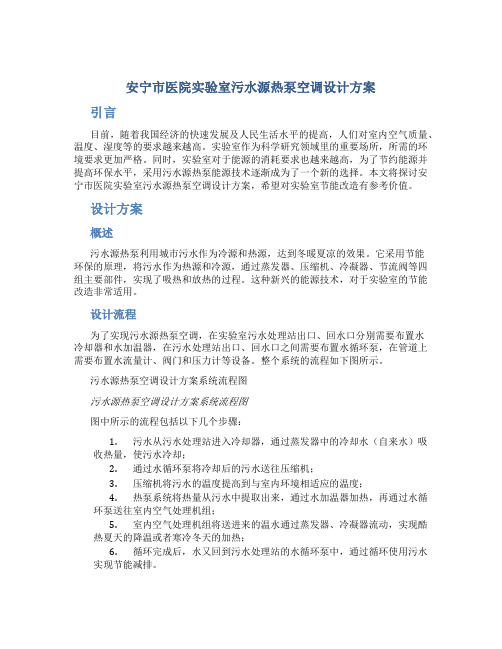 安宁市医院实验室污水源热泵空调设计方案

引言

目前，随着我国经济的快速发展及人民生活水平的提高，人们对室内空气质量、温度、湿度等的要求越来越高。实验室作为科学研究领域里的重要场所，所需的环境要求更加严格。同时，实验室对于能源的消耗要求也越来越高，为了节约能源并提高环保水平，采用污水源热泵能源技术逐渐成为了一个新的选择。本文将探讨安宁市医院实验室污水源热泵空调设计方案，希望对实验室节能改造有参考价值。

设计方案

概述

污水源热泵利用城市污水作为冷源和热源，达到冬暖夏凉的效果。它采用节能环保的原理，将污水作为热源和冷源，通过蒸发器、压缩机、冷凝器、节流阀等四组主要部件，实现了吸热和放热的过程。这种新兴的能源技术，对于实验室的节能改造非常适用。

设计流程

为了实现污水源热泵空调，在实验室污水处理站出口、回水口分别需要布置水冷却器和水加温器，在污水处理站出口、回水口之间需要布置水循环泵，在管道上需要布置水流量计、阀门和压力计等设备。整个系统的流程如下图所示。

污水源热泵空调设计方案系统流程图

污水源热泵空调设计方案系统流程图

图中所示的流程包括以下几个步骤：

1. 污水从污水处理站进入冷却器，通过蒸发器中的冷却水（自来水）吸收热量，使污水冷却；

2. 通过水循环泵将冷却后的污水送往压缩机；

3. 压缩机将污水的温度提高到与室内环境相适应的温度；

4. 热泵系统将热量从污水中提取出来，通过水加温器加热，再通过水循环泵送往室内空气处理机组；

5. 室内空气处理机组将送进来的温水通过蒸发器、冷凝器流动，实现酷热夏天的降温或者寒冷冬天的加热；

6. 循环完成后，水又回到污水处理站的水循环泵中，通过循环使用污水实现节能减排。